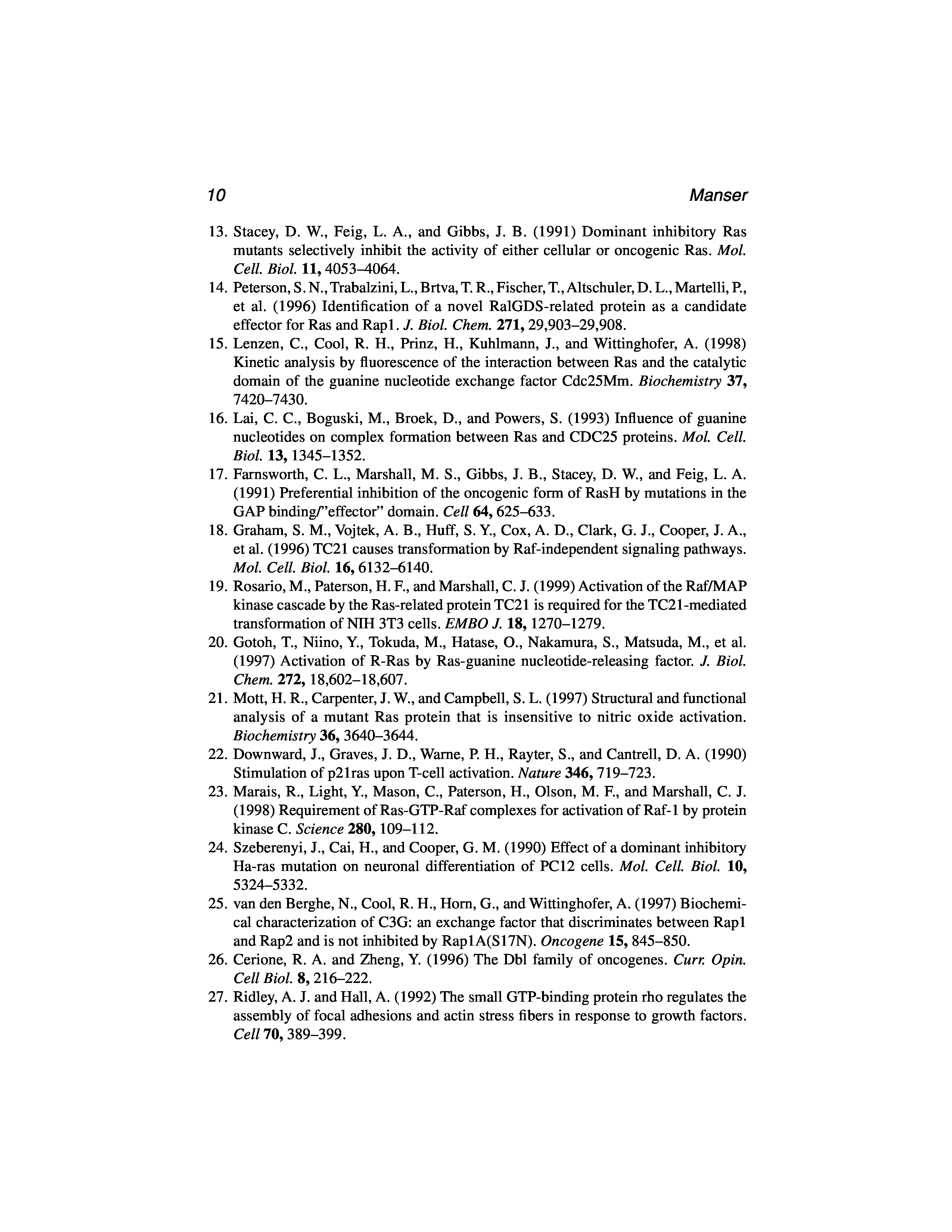 10 Manser

13. Stacey, D. W., Feig, L. A., and Gibbs, J. B. (1991) Dominant inhibitory Ras mutants selectively inhibit the activity of either cellular or oncogenic Ras. Mol. Cell. Biol. 11, 4053–4064.

14. Peterson, S. N., Trabalzini, L., Brtva, T. R., Fischer, T., Altschuler, D. L., Martelli, P., et al. (1996) Identification of a novel RalGDS-related protein as a candidate effector for Ras and Rap1. J. Biol. Chem. 271, 29,903–29,908.

15. Lenzen, C., Cool, R. H., Prinz, H., Kuhlmann, J., and Wittinghofer, A. (1998) Kinetic analysis by fluorescence of the interaction between Ras and the catalytic domain of the guanine nucleotide exchange factor Cdc25Mm. Biochemistry 37, 7420–7430.

16. Lai, C. C., Boguski, M., Broek, D., and Powers, S. (1993) Influence of guanine nucleotides on complex formation between Ras and CDC25 proteins. Mol. Cell. Biol. 13, 1345–1352.

17. Farnsworth, C. L., Marshall, M. S., Gibbs, J. B., Stacey, D. W., and Feig, L. A. (1991) Preferential inhibition of the oncogenic form of RasH by mutations in the GAP binding/"effector" domain. Cell 64, 625–633.

18. Graham, S. M., Vojtek, A. B., Huff, S. Y., Cox, A. D., Clark, G. J., Cooper, J. A., et al. (1996) TC21 causes transformation by Raf-independent signaling pathways. Mol. Cell. Biol. 16, 6132–6140.

19. Rosario, M., Paterson, H. F., and Marshall, C. J. (1999) Activation of the Raf/MAP kinase cascade by the Ras-related protein TC21 is required for the TC21-mediated transformation of NIH 3T3 cells. EMBO J. 18, 1270–1279.

20. Gotoh, T., Niino, Y., Tokuda, M., Hatase, O., Nakamura, S., Matsuda, M., et al. (1997) Activation of R-Ras by Ras-guanine nucleotide-releasing factor. J. Biol. Chem. 272, 18,602–18,607.

21. Mott, H. R., Carpenter, J. W., and Campbell, S. L. (1997) Structural and functional analysis of a mutant Ras protein that is insensitive to nitric oxide activation. Biochemistry 36, 3640–3644.

22. Downward, J., Graves, J. D., Warne, P. H., Rayter, S., and Cantrell, D. A. (1990) Stimulation of p21ras upon T-cell activation. Nature 346, 719–723.

23. Marais, R., Light, Y., Mason, C., Paterson, H., Olson, M. F., and Marshall, C. J. (1998) Requirement of Ras-GTP-Raf complexes for activation of Raf-1 by protein kinase C. Science 280, 109–112.

24. Szeberenyi, J., Cai, H., and Cooper, G. M. (1990) Effect of a dominant inhibitory Ha-ras mutation on neuronal differentiation of PC12 cells. Mol. Cell. Biol. 10, 5324–5332.

25. van den Berghe, N., Cool, R. H., Horn, G., and Wittinghofer, A. (1997) Biochemical characterization of C3G: an exchange factor that discriminates between Rap1 and Rap2 and is not inhibited by Rap1A(S17N). Oncogene 15, 845–850.

26. Cerione, R. A. and Zheng, Y. (1996) The Dbl family of oncogenes. Curr. Opin. Cell Biol. 8, 216–222.

27. Ridley, A. J. and Hall, A. (1992) The small GTP-binding protein rho regulates the assembly of focal adhesions and actin stress fibers in response to growth factors. Cell 70, 389–399.